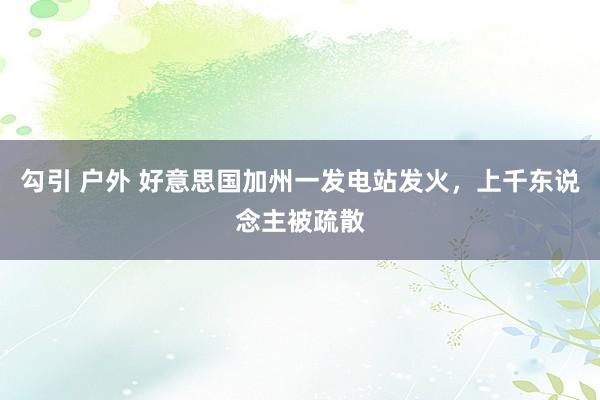 勾引 户外 好意思国加州一发电站发火，上千东说念主被疏散